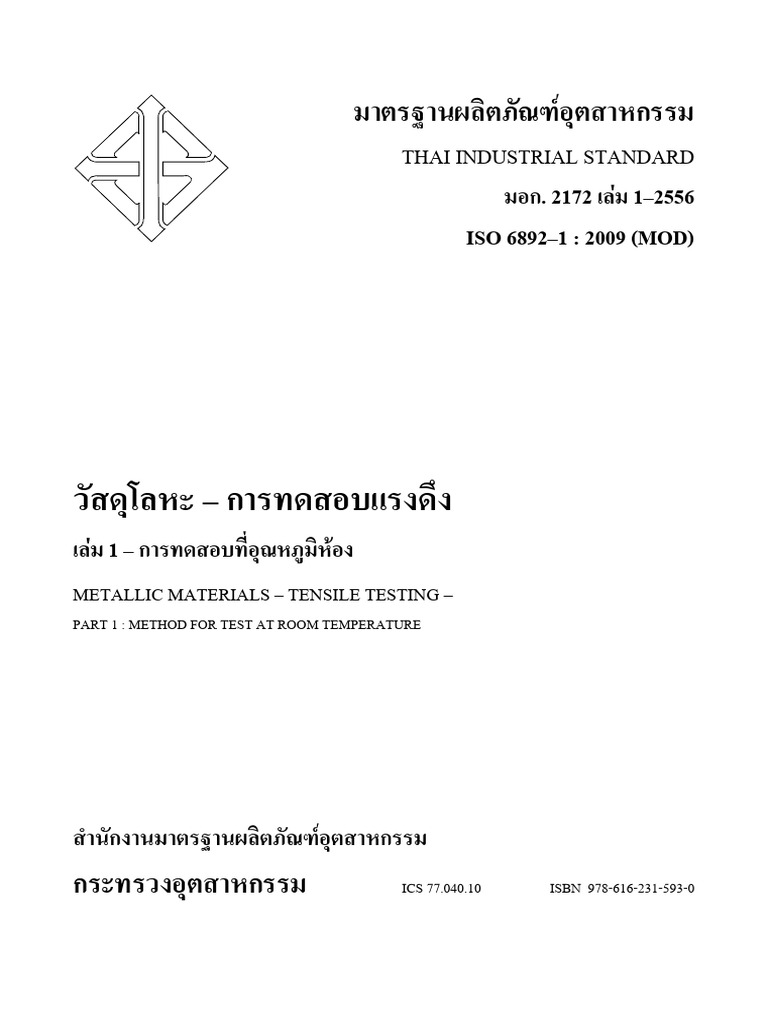 มาตรฐานผลิตภัณฑ์อุตสาหกรรม

THAI INDUSTRIAL STANDARD

มอก. 2172 เล่ม 1–2556

ISO 6892–1 : 2009 (MOD)

วัสดุโลหะ – การทดสอบแรงดึง

เล่ม 1 – การทดสอบที่อุณหภูมิห้อง

METALLIC MATERIALS – TENSILE TESTING –

PART 1 : METHOD FOR TEST AT ROOM TEMPERATURE

สำนักงานมาตรฐานผลิตภัณฑ์อุตสาหกรรม

กระทรวงอุตสาหกรรม ICS 77.040.10 ISBN 978-616-231-593-0